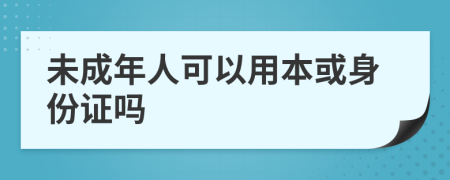 未成年人可以用本或身份证吗